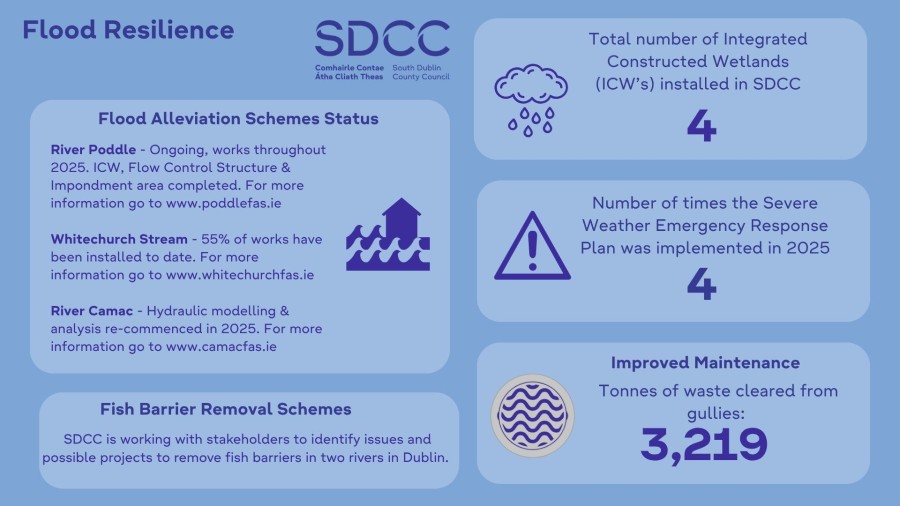 Flood Resilience

SDCC
Comhairle Contae Átha Cliath Theas
South Dublin County Council

Flood Alleviation Schemes Status

River Poddle - Ongoing, works throughout 2025. ICW, Flow Control Structure & Impondment area completed. For more information go to www.poddlefas.ie

Whitechurch Stream - 55% of works have been installed to date. For more information go to www.whitechurchfas.ie

River Camac - Hydraulic modelling & analysis re-commenced in 2025. For more information go to www.camacfas.ie

Fish Barrier Removal Schemes

SDCC is working with stakeholders to identify issues and possible projects to remove fish barriers in two rivers in Dublin.

Total number of Integrated Constructed Wetlands (ICW's) installed in SDCC

4

Number of times the Severe Weather Emergency Response Plan was implemented in 2025

4

Improved Maintenance

Tonnes of waste cleared from gullies:

3,219